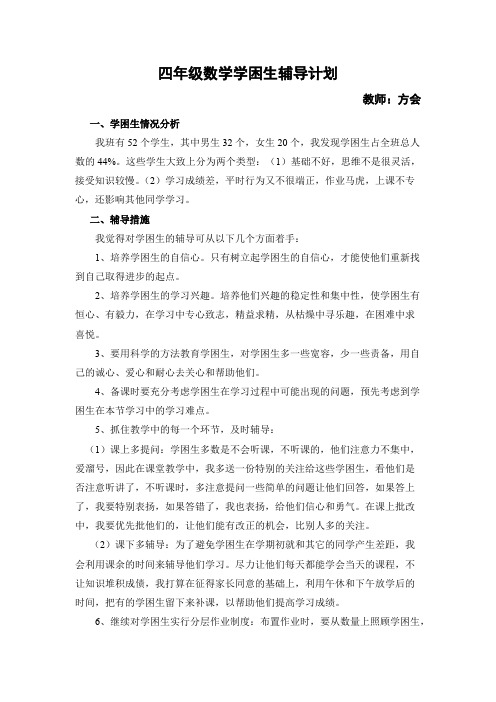 四年级数学学困生辅导计划

教师：方会

一、学困生情况分析

我班有 52 个学生，其中男生 32 个，女生 20 个，我发现学困生占全班总人数的 44%。这些学生大致上分为两个类型：（1）基础不好，思维不是很灵活，接受知识较慢。（2）学习成绩差，平时行为又不很端正，作业马虎，上课不专心，还影响其他同学学习。

二、辅导措施

我觉得对学困生的辅导可从以下几个方面着手：

1、培养学困生的自信心。只有树立起学困生的自信心，才能使他们重新找到自己取得进步的起点。

2、培养学困生的学习兴趣。培养他们兴趣的稳定性和集中性，使学困生有恒心、有毅力，在学习中专心致志，精益求精，从枯燥中寻乐趣，在困难中求喜悦。

3、要用科学的方法教育学困生，对学困生多一些宽容，少一些责备，用自己的诚心、爱心和耐心去关心和帮助他们。

4、备课时要充分考虑学困生在学习过程中可能出现的问题，预先考虑到学困生在本节学习中的学习难点。

5、抓住教学中的每一个环节，及时辅导：

（1）课上多提问：学困生多数是不会听课，不听课的，他们注意力不集中，爱溜号，因此在课堂教学中，我多送一份特别的关注给这些学困生，看他们是否注意听讲了，不听课时，多注意提问一些简单的问题让他们回答，如果答上了，我要特别表扬，如果答错了，我也表扬，给他们信心和勇气。在课上批改中，我要优先批他们的，让他们能有改正的机会，比别人多的关注。

（2）课下多辅导：为了避免学困生在学期初就和其它的同学产生差距，我会利用课余的时间来辅导他们学习。尽力让他们每天都能学会当天的课程，不让知识堆积成债，我打算在征得家长同意的基础上，利用午休和下午放学后的时间，把有的学困生留下来补课，以帮助他们提高学习成绩。

6、继续对学困生实行分层作业制度：布置作业时，要从数量上照顾学困生，